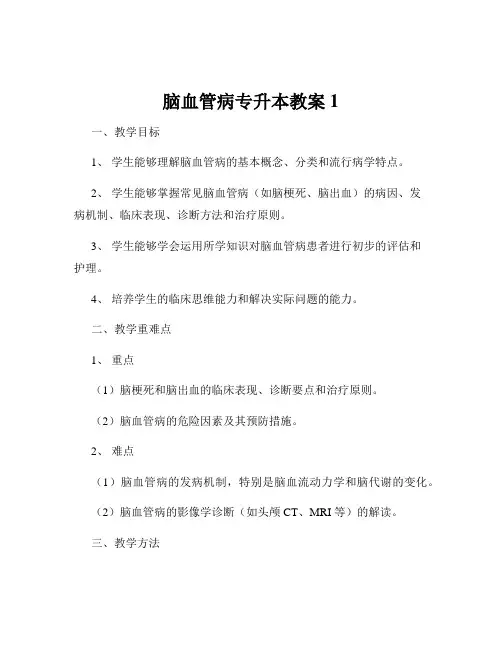 脑血管病专升本教案 1

一、教学目标

1、 学生能够理解脑血管病的基本概念、分类和流行病学特点。

2、 学生能够掌握常见脑血管病（如脑梗死、脑出血）的病因、发病机制、临床表现、诊断方法和治疗原则。

3、 学生能够学会运用所学知识对脑血管病患者进行初步的评估和护理。

4、 培养学生的临床思维能力和解决实际问题的能力。

二、教学重难点

1、 重点

（1）脑梗死和脑出血的临床表现、诊断要点和治疗原则。

（2）脑血管病的危险因素及其预防措施。

2、 难点

（1）脑血管病的发病机制，特别是脑血流动力学和脑代谢的变化。

（2）脑血管病的影像学诊断（如头颅 CT、MRI 等）的解读。

三、教学方法